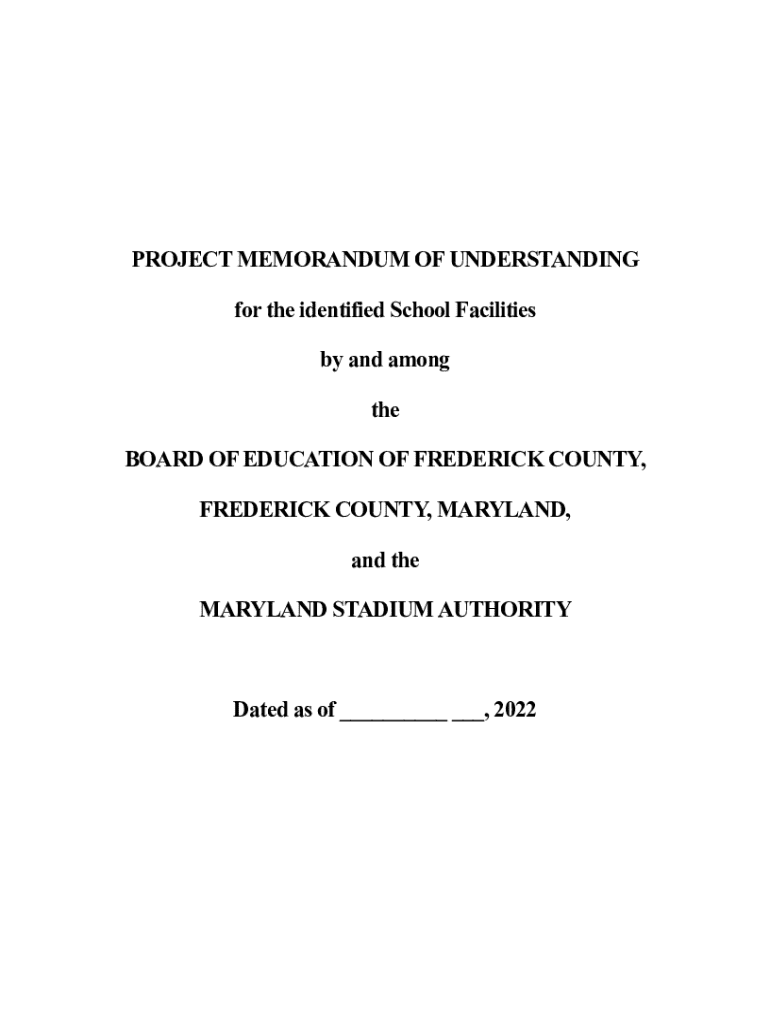 PROJECT MEMORANDUM OF UNDERSTANDING

for the identified School Facilities

by and among

the

BOARD OF EDUCATION OF FREDERICK COUNTY,

FREDERICK COUNTY, MARYLAND,

and the

MARYLAND STADIUM AUTHORITY

Dated as of __________ ___, 2022